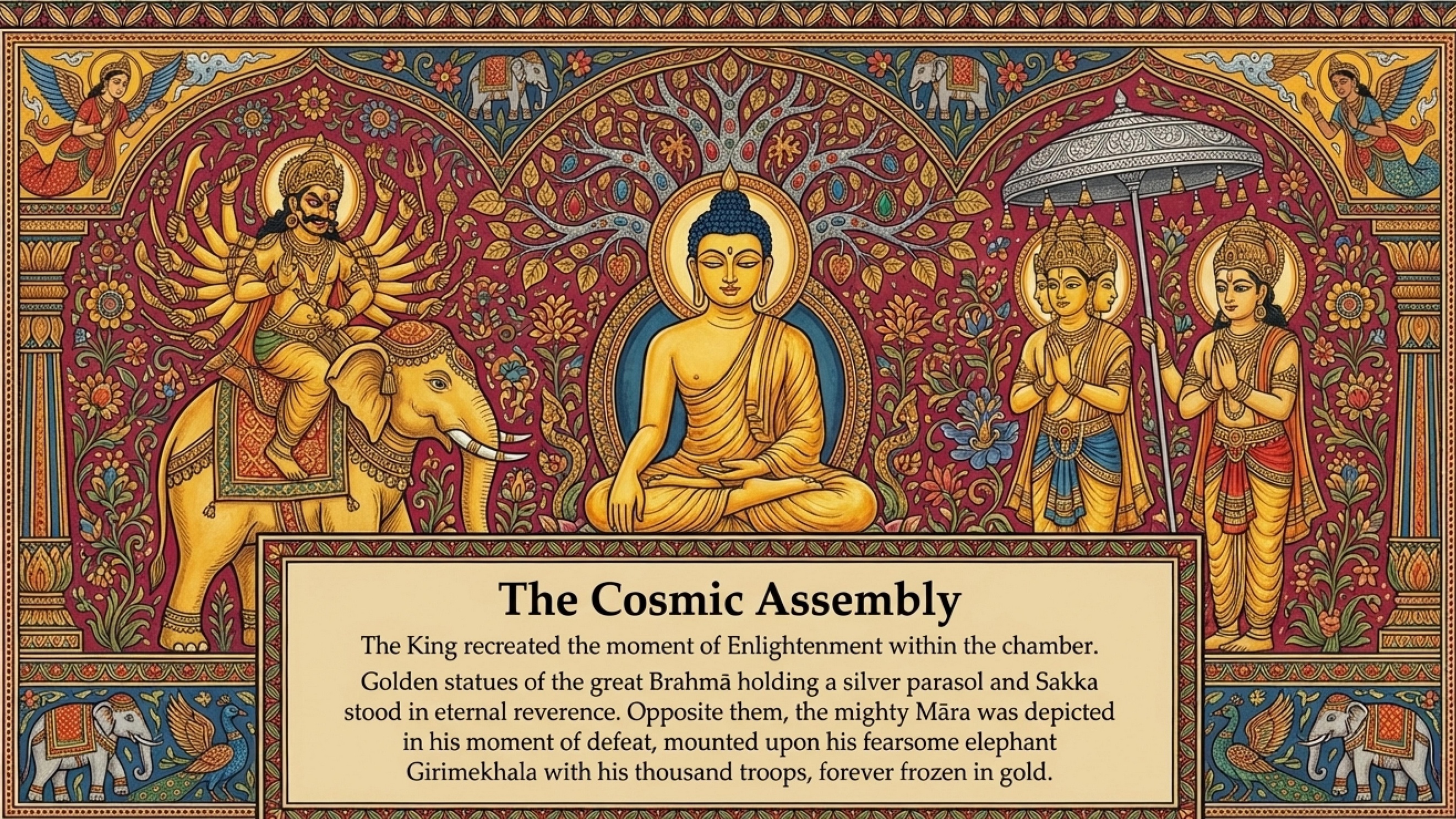 The Cosmic Assembly

The King recreated the moment of Enlightenment within the chamber. Golden statues of the great Brahmā holding a silver parasol and Sakka stood in eternal reverence. Opposite them, the mighty Māra was depicted in his moment of defeat, mounted upon his fearsome elephant Girimekhala with his thousand troops, forever frozen in gold.